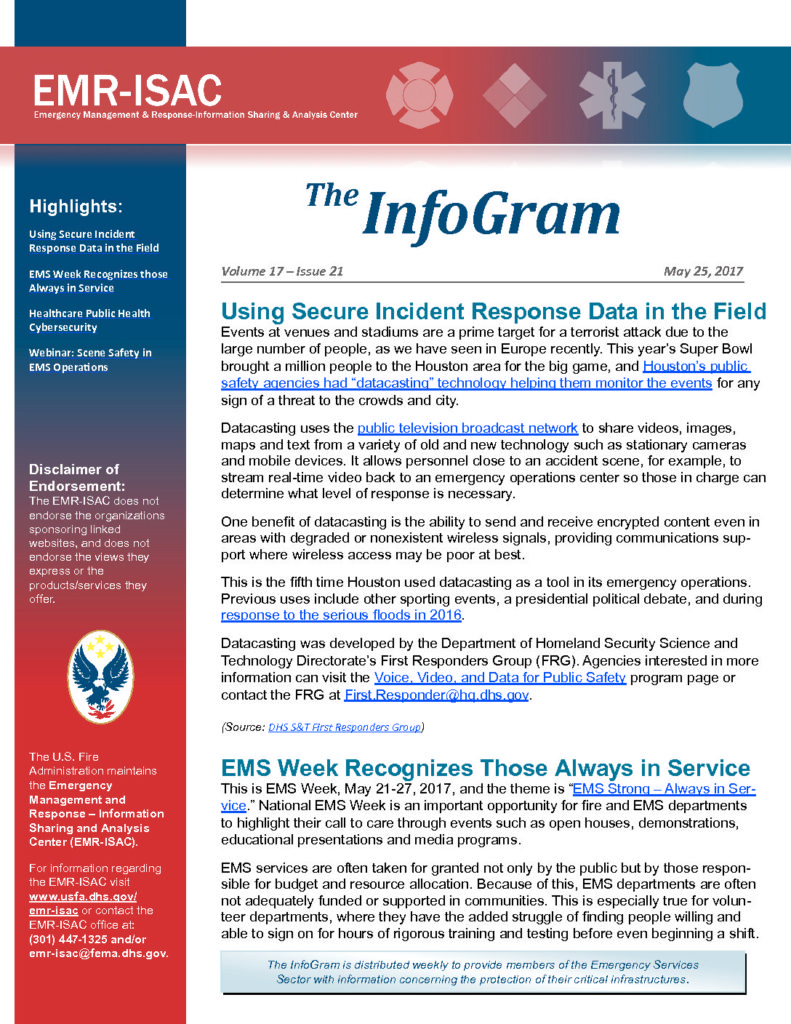 EMR-ISAC
Emergency Management & Response-Information Sharing & Analysis Center

Highlights:

Using Secure Incident Response Data in the Field

EMS Week Recognizes those Always in Service

Healthcare Public Health Cybersecurity

Webinar: Scene Safety in EMS Operations

Disclaimer of Endorsement:
The EMR-ISAC does not endorse the organizations sponsoring linked websites, and does not endorse the views they express or the products/services they offer.

The U.S. Fire Administration maintains the Emergency Management and Response – Information Sharing and Analysis Center (EMR-ISAC).

For information regarding the EMR-ISAC visit www.usfa.dhs.gov/emr-isac or contact the EMR-ISAC office at: (301) 447-1325 and/or emr-isac@fema.dhs.gov.

The InfoGram

Volume 17 – Issue 21

May 25, 2017

Using Secure Incident Response Data in the Field

Events at venues and stadiums are a prime target for a terrorist attack due to the large number of people, as we have seen in Europe recently. This year's Super Bowl brought a million people to the Houston area for the big game, and Houston's public safety agencies had "datacasting" technology helping them monitor the events for any sign of a threat to the crowds and city.

Datacasting uses the public television broadcast network to share videos, images, maps and text from a variety of old and new technology such as stationary cameras and mobile devices. It allows personnel close to an accident scene, for example, to stream real-time video back to an emergency operations center so those in charge can determine what level of response is necessary.

One benefit of datacasting is the ability to send and receive encrypted content even in areas with degraded or nonexistent wireless signals, providing communications support where wireless access may be poor at best.

This is the fifth time Houston used datacasting as a tool in its emergency operations. Previous uses include other sporting events, a presidential political debate, and during response to the serious floods in 2016.

Datacasting was developed by the Department of Homeland Security Science and Technology Directorate's First Responders Group (FRG). Agencies interested in more information can visit the Voice, Video, and Data for Public Safety program page or contact the FRG at First.Responder@hq.dhs.gov.

(Source: DHS S&T First Responders Group)

EMS Week Recognizes Those Always in Service

This is EMS Week, May 21-27, 2017, and the theme is "EMS Strong – Always in Service." National EMS Week is an important opportunity for fire and EMS departments to highlight their call to care through events such as open houses, demonstrations, educational presentations and media programs.

EMS services are often taken for granted not only by the public but by those responsible for budget and resource allocation. Because of this, EMS departments are often not adequately funded or supported in communities. This is especially true for volunteer departments, where they have the added struggle of finding people willing and able to sign on for hours of rigorous training and testing before even beginning a shift.

The InfoGram is distributed weekly to provide members of the Emergency Services Sector with information concerning the protection of their critical infrastructures.